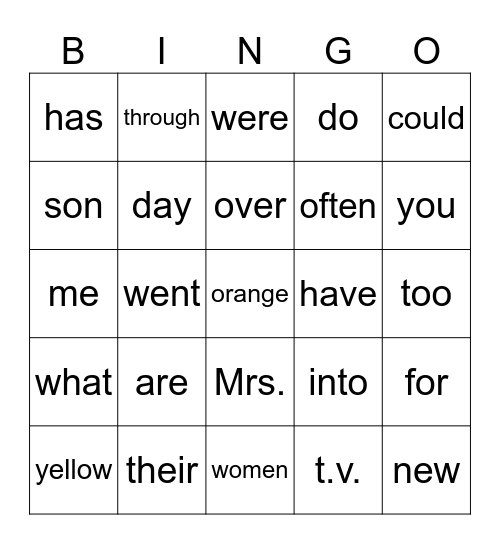 | B | I | N | G | O |
|---|---|---|---|---|
| has | through | were | do | could |
| son | day | over | often | you |
| me | went | orange | have | too |
| what | are | Mrs. | into | for |
| yellow | their | women | t.v. | new |